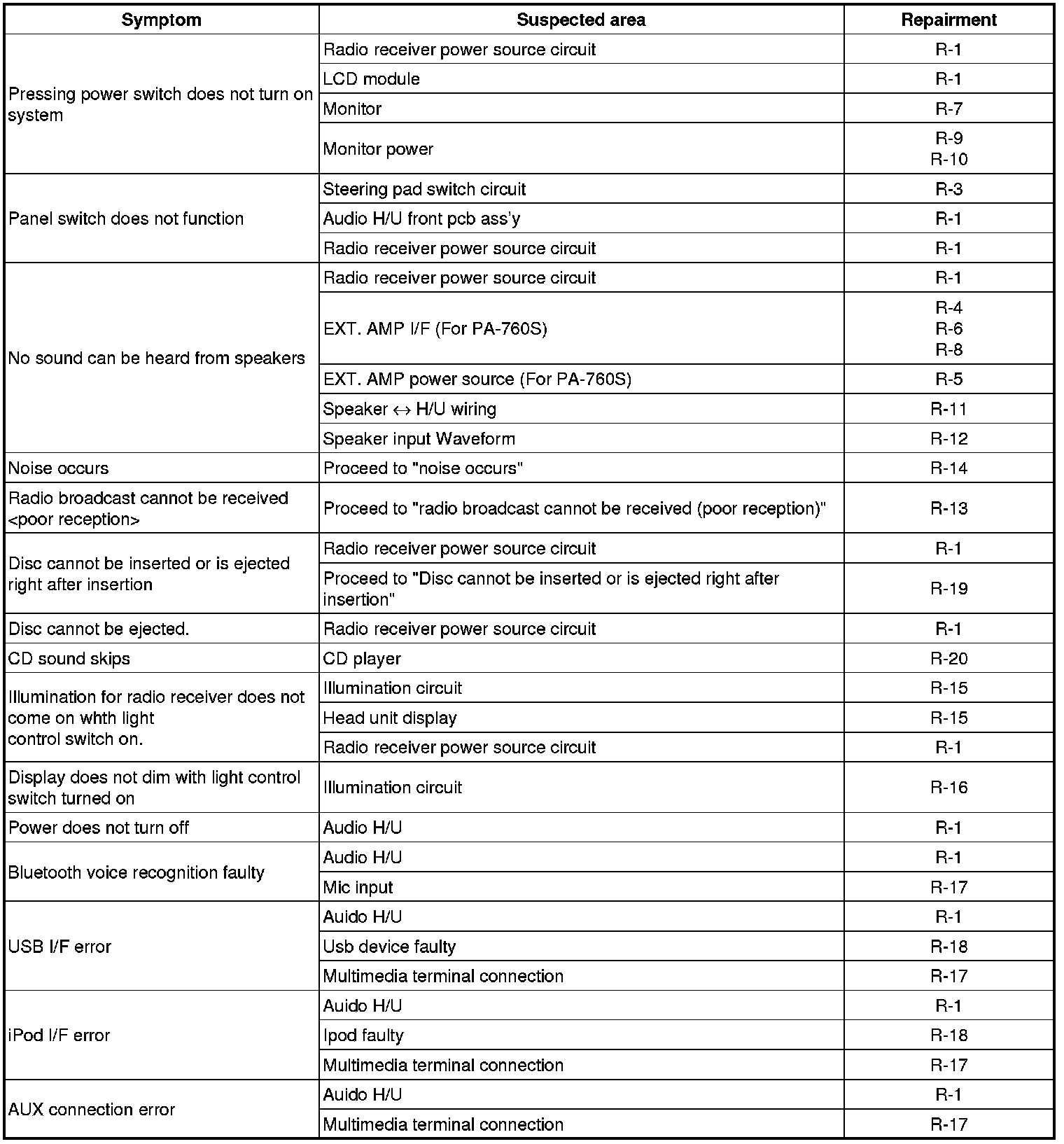 | Symptom | Suspected area | Repairment |
|---|---|---|
| Pressing power switch does not turn on system | Radio receiver power source circuit | R-1 |
| | LCD module | R-1 |
| | Monitor | R-7 |
| | Monitor power | R-9 R-10 |
| Panel switch does not function | Steering pad switch circuit | R-3 |
| | Audio H/U front pcb ass'y | R-1 |
| | Radio receiver power source circuit | R-1 |
| No sound can be heard from speakers | Radio receiver power source circuit | R-1 |
| | EXT. AMP I/F (For PA-760S) | R-4 R-6 R-8 |
| | EXT. AMP power source (For PA-760S) | R-5 |
| | Speaker $\leftrightarrow$ H/U wiring | R-11 |
| | Speaker input Waveform | R-12 |
| Noise occurs | Proceed to "noise occurs" | R-14 |
| Radio broadcast cannot be received <poor reception> | Proceed to "radio broadcast cannot be received (poor reception)" | R-13 |
| Disc cannot be inserted or is ejected right after insertion | Radio receiver power source circuit | R-1 |
| | Proceed to "Disc cannot be inserted or is ejected right after insertion" | R-19 |
| Disc cannot be ejected. | Radio receiver power source circuit | R-1 |
| CD sound skips | CD player | R-20 |
| Illumination for radio receiver does not come on whth light control switch on. | Illumination circuit | R-15 |
| | Head unit display | R-15 |
| | Radio receiver power source circuit | R-1 |
| Display does not dim with light control switch turned on | Illumination circuit | R-16 |
| Power does not turn off | Audio H/U | R-1 |
| Bluetooth voice recognition faulty | Audio H/U | R-1 |
| | Mic input | R-17 |
| USB I/F error | Auido H/U | R-1 |
| | Usb device faulty | R-18 |
| | Multimedia terminal connection | R-17 |
| iPod I/F error | Auido H/U | R-1 |
| | Ipod faulty | R-18 |
| | Multimedia terminal connection | R-17 |
| AUX connection error | Auido H/U | R-1 |
| | Multimedia terminal connection | R-17 |